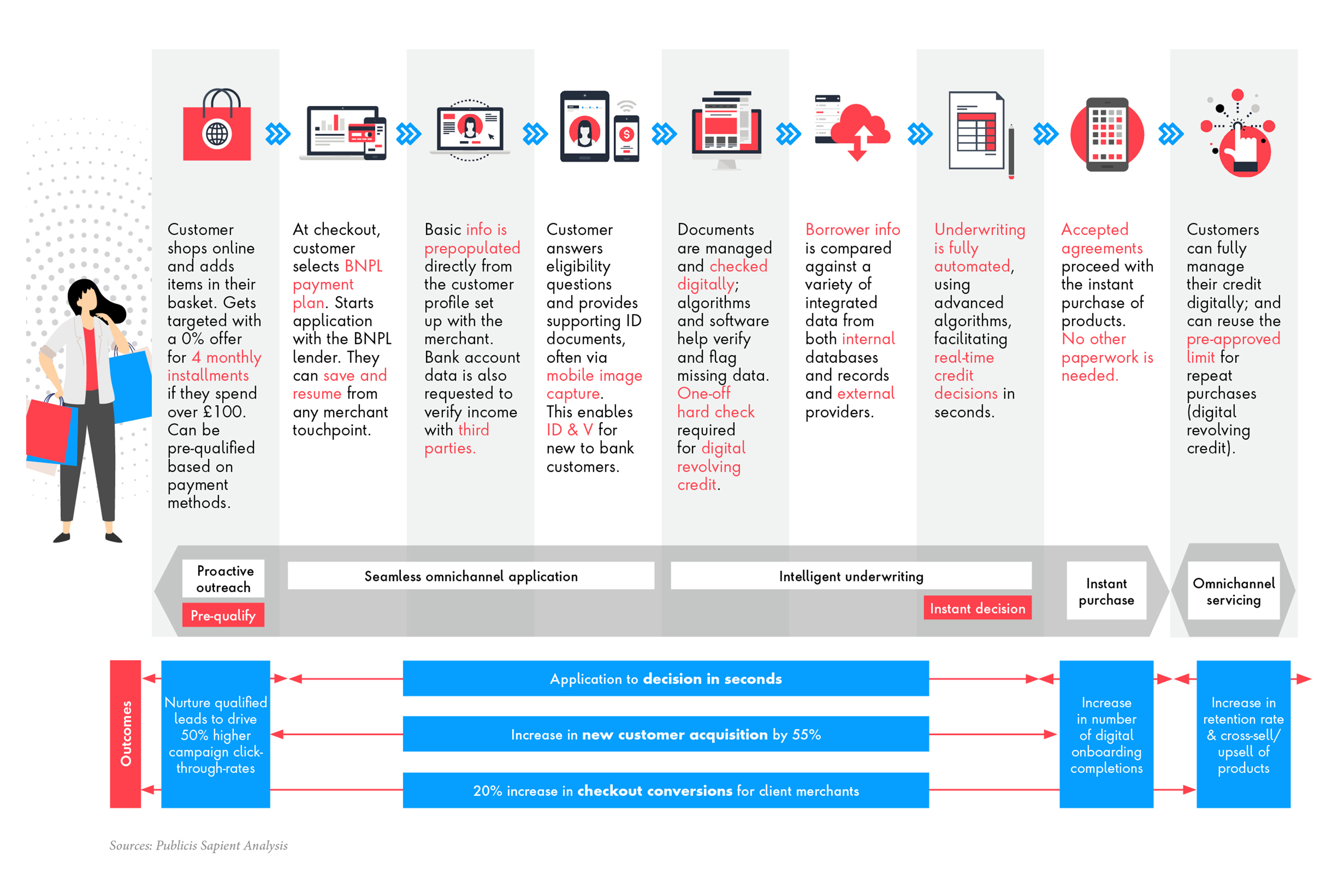 Customer shops online and adds items in their basket. Gets targeted with a 0% offer for 4 monthly installments if they spend over £100. Can be pre-qualified based on payment methods.

At checkout, customer selects BNPL payment plan. Starts application with the BNPL lender. They can save and resume from any merchant touchpoint.

Basic info is prepopulated directly from the customer profile set up with the merchant. Bank account data is also requested to verify income with third parties.

Customer answers eligibility questions and provides supporting ID documents, often via mobile image capture. This enables ID & V for new to bank customers.

Documents are managed and checked digitally; algorithms and software help verify and flag missing data. One-off hard check required for digital revolving credit.

Borrower info is compared against a variety of integrated data from both internal databases and records and external providers.

Underwriting is fully automated, using advanced algorithms, facilitating real-time credit decisions in seconds.

Accepted agreements proceed with the instant purchase of products. No other paperwork is needed.

Customers can fully manage their credit digitally; and can reuse the pre-approved limit for repeat purchases (digital revolving credit).

Proactive outreach

Pre-qualify

Seamless omnichannel application

Intelligent underwriting

Instant decision

Instant purchase

Omnichannel servicing

Outcomes

Nurture qualified leads to drive 50% higher campaign click-through-rates

Application to decision in seconds

Increase in new customer acquisition by 55%

20% increase in checkout conversions for client merchants

Increase in number of digital onboarding completions

Increase in retention rate & cross-sell/ upsell of products

Sources: Publicis Sapient Analysis